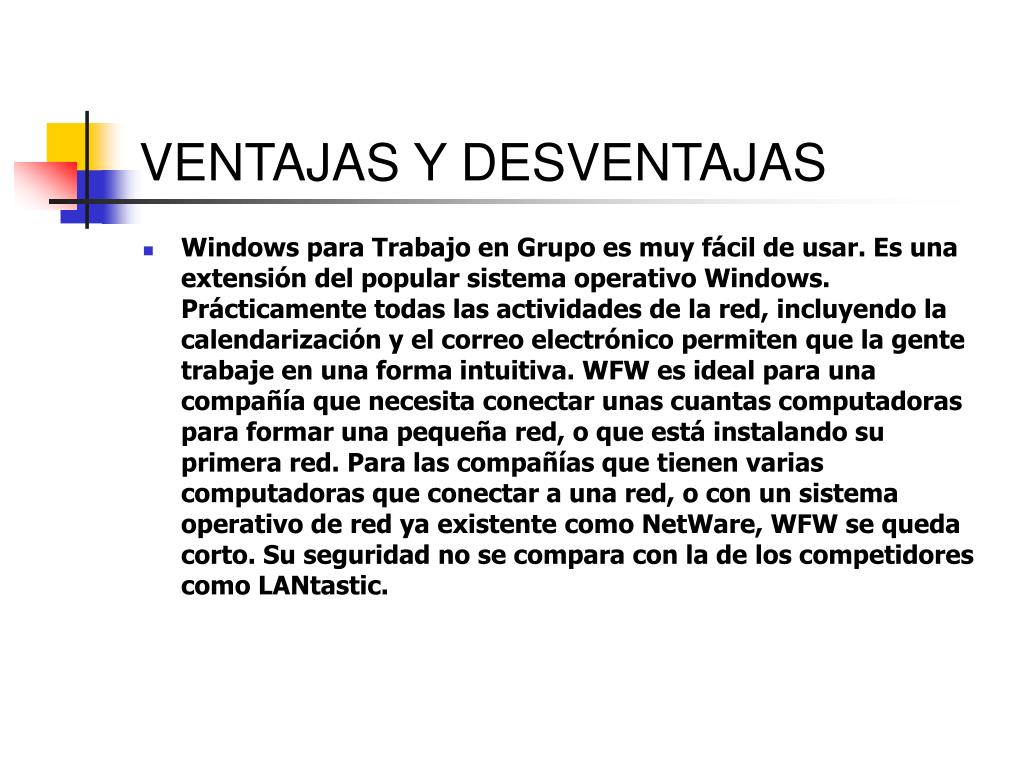 VENTAJAS Y DESVENTAJAS

Windows para Trabajo en Grupo es muy fácil de usar. Es una extensión del popular sistema operativo Windows. Prácticamente todas las actividades de la red, incluyendo la calendarización y el correo electrónico permiten que la gente trabaje en una forma intuitiva. WFW es ideal para una compañía que necesita conectar unas cuantas computadoras para formar una pequeña red, o que está instalando su primera red. Para las compañías que tienen varias computadoras que conectar a una red, o con un sistema operativo de red ya existente como NetWare, WFW se queda corto. Su seguridad no se compara con la de los competidores como LANtastic.